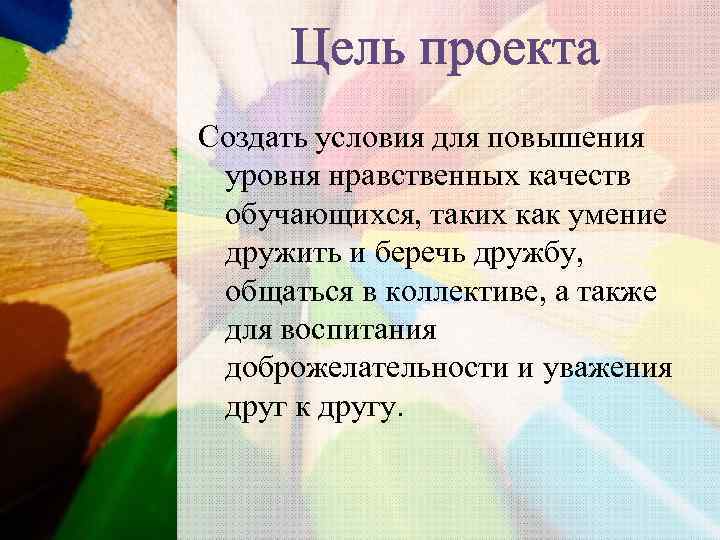 Цель проекта

Создать условия для повышения уровня нравственных качеств обучающихся, таких как умение дружить и беречь дружбу, общаться в коллективе, а также для воспитания доброжелательности и уважения друг к другу.